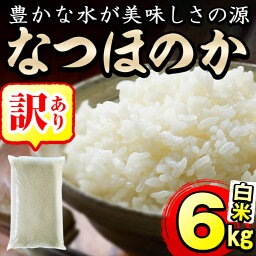 豊かな水が美味しさの源
なつほのか

訳あり

白米
6kg